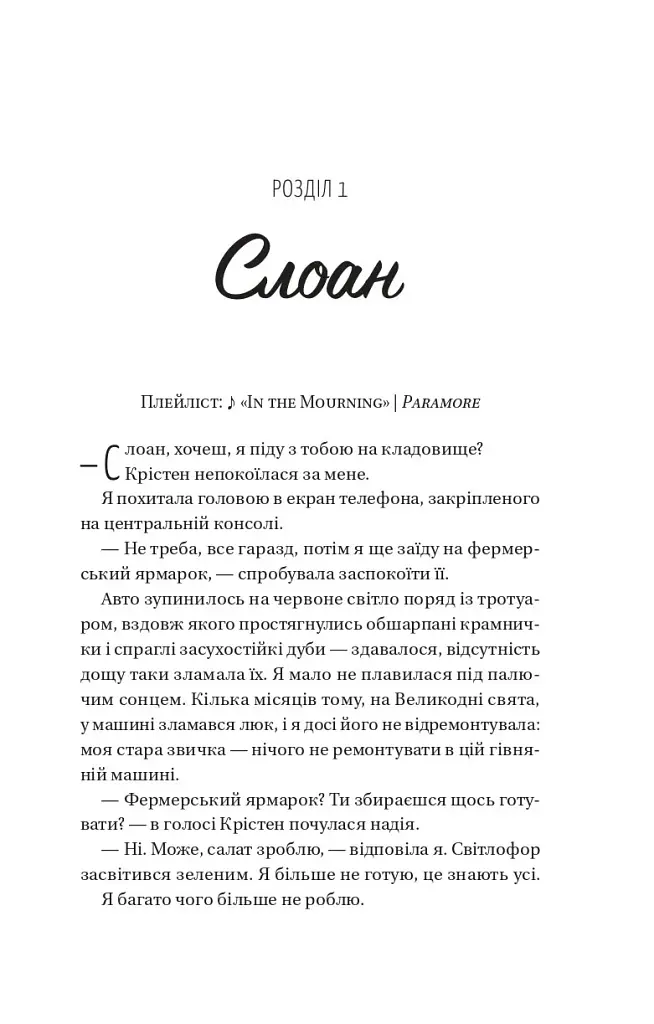 РОЗДІЛ 1

Слоан

Плейліст: ♪ «In the Mourning» | Paramore

— Слоан, хочеш, я піду з тобою на кладовище? Крістен непокоїлася за мене.

Я похитала головою в екран телефона, закріпленого на центральній консолі.

— Не треба, все гаразд, потім я ще заїду на фермерський ярмарок, — спробувала заспокоїти її.

Авто зупинилось на червоне світло поряд із тротуаром, вздовж якого простягнулись обшарпані крамнички і спраглі засухостійкі дуби — здавалося, відсутність дощу таки зламала їх. Я мало не плавилася під палючим сонцем. Кілька місяців тому, на Великодні свята, у машині зламався люк, і я досі його не відремонтувала: моя стара звичка — нічого не ремонтувати в цій гівняній машині.

— Фермерський ярмарок? Ти збираєшся щось готувати? — в голосі Крістен почулася надія.

— Ні. Може, салат зроблю, — відповіла я. Світлофор засвітився зеленим. Я більше не готую, це знають усі.

Я багато чого більше не роблю.